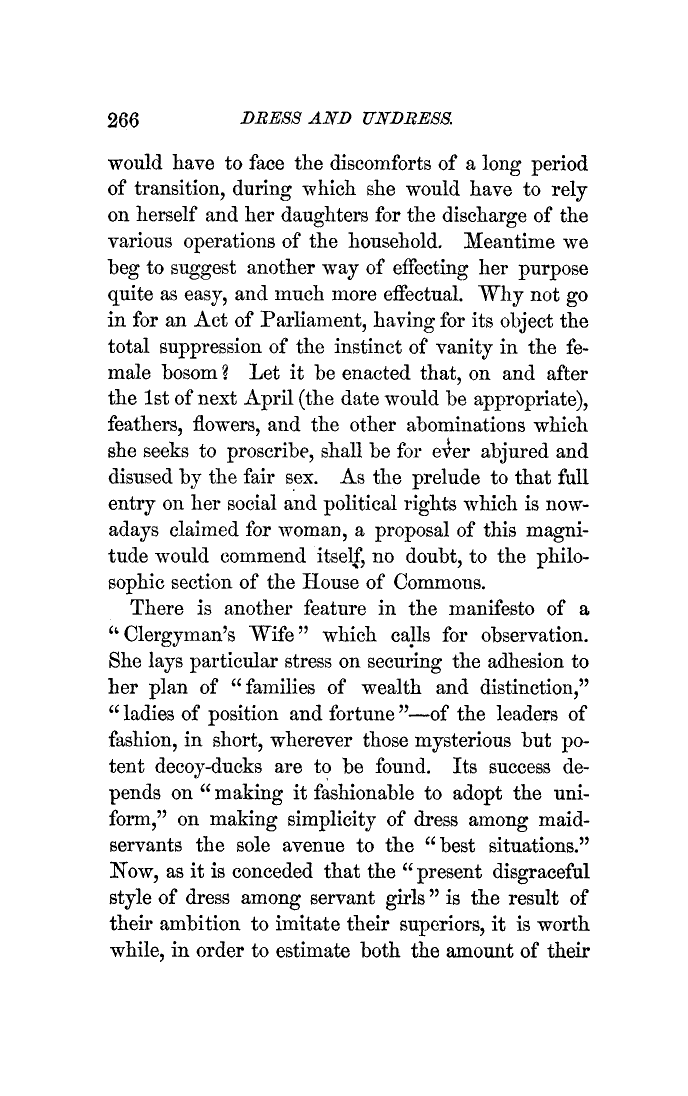 266 DRESS AND UNDRESS.

would have to face the discomforts of a long period of transition, during which she would have to rely on herself and her daughters for the discharge of the various operations of the household. Meantime we beg to suggest another way of effecting her purpose quite as easy, and much more effectual. Why not go in for an Act of Parliament, having for its object the total suppression of the instinct of vanity in the female bosom? Let it be enacted that, on and after the 1st of next April (the date would be appropriate), feathers, flowers, and the other abominations which she seeks to proscribe, shall be for ever abjured and disused by the fair sex. As the prelude to that full entry on her social and political rights which is nowadays claimed for woman, a proposal of this magnitude would commend itself, no doubt, to the philosophic section of the House of Commons.

There is another feature in the manifesto of a "Clergyman's Wife" which calls for observation. She lays particular stress on securing the adhesion to her plan of "families of wealth and distinction," "ladies of position and fortune"—of the leaders of fashion, in short, wherever those mysterious but potent decoy-ducks are to be found. Its success depends on "making it fashionable to adopt the uniform," on making simplicity of dress among maidservants the sole avenue to the "best situations." Now, as it is conceded that the "present disgraceful style of dress among servant girls" is the result of their ambition to imitate their superiors, it is worth while, in order to estimate both the amount of their